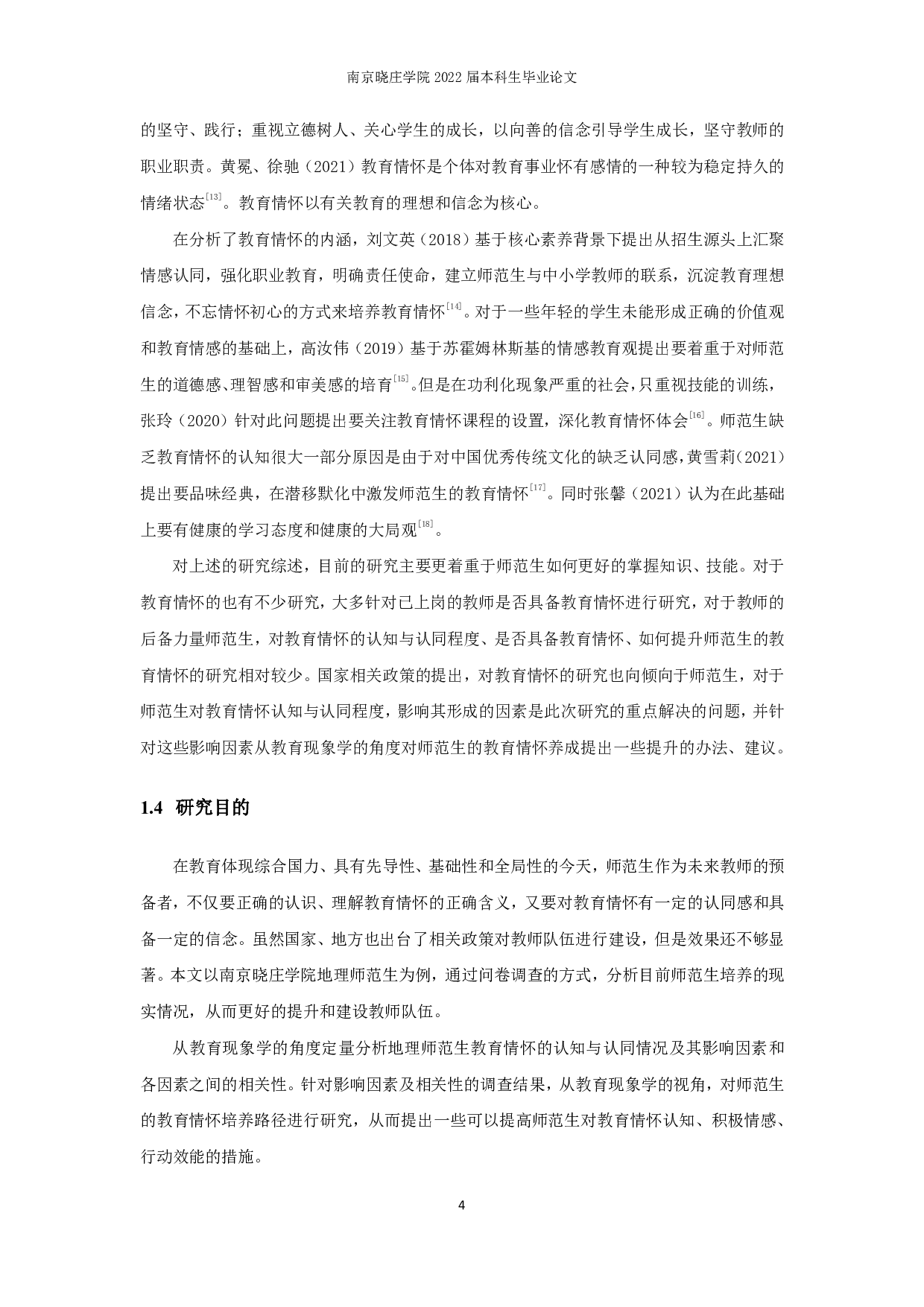 南京晓庄学院 2022 届本科生毕业论文

的坚守、践行；重视立德树人、关心学生的成长，以向善的信念引导学生成长，坚守教师的职业职责。黄冕、徐驰（2021）教育情怀是个体对教育事业怀有感情的一种较为稳定持久的情绪状态$^{[13]}$。教育情怀以有关教育的理想和信念为核心。

在分析了教育情怀的内涵，刘文英（2018）基于核心素养背景下提出从招生源头上汇聚情感认同，强化职业教育，明确责任使命，建立师范生与中小学教师的联系，沉淀教育理想信念，不忘情怀初心的方式来培养教育情怀$^{[14]}$。对于一些年轻的学生未能形成正确的价值观和教育情感的基础上，高汝伟（2019）基于苏霍姆林斯基的情感教育观提出要着重于对师范生的道德感、理智感和审美感的培育$^{[15]}$。但是在功利化现象严重的社会，只重视技能的训练，张玲（2020）针对此问题提出要关注教育情怀课程的设置，深化教育情怀体会$^{[16]}$。师范生缺乏教育情怀的认知很大一部分原因是由于对中国优秀传统文化的缺乏认同感，黄雪莉（2021）提出要品味经典，在潜移默化中激发师范生的教育情怀$^{[17]}$。同时张馨（2021）认为在此基础上要有健康的学习态度和健康的大局观$^{[18]}$。

对上述的研究综述，目前的研究主要更着重于师范生如何更好的掌握知识、技能。对于教育情怀的也有不少研究，大多针对已上岗的教师是否具备教育情怀进行研究，对于教师的后备力量师范生，对教育情怀的认知与认同程度、是否具备教育情怀、如何提升师范生的教育情怀的研究相对较少。国家相关政策的提出，对教育情怀的研究也向倾向于师范生，对于师范生对教育情怀认知与认同程度，影响其形成的因素是此次研究的重点解决的问题，并针对这些影响因素从教育现象学的角度对师范生的教育情怀养成提出一些提升的办法、建议。

1.4 研究目的

在教育体现综合国力、具有先导性、基础性和全局性的今天，师范生作为未来教师的预备者，不仅要正确的认识、理解教育情怀的正确含义，又要对教育情怀有一定的认同感和具备一定的信念。虽然国家、地方也出台了相关政策对教师队伍进行建设，但是效果还不够显著。本文以南京晓庄学院地理师范生为例，通过问卷调查的方式，分析目前师范生培养的现实情况，从而更好的提升和建设教师队伍。

从教育现象学的角度定量分析地理师范生教育情怀的认知与认同情况及其影响因素和各因素之间的相关性。针对影响因素及相关性的调查结果，从教育现象学的视角，对师范生的教育情怀培养路径进行研究，从而提出一些可以提高师范生对教育情怀认知、积极情感、行动效能的措施。

4